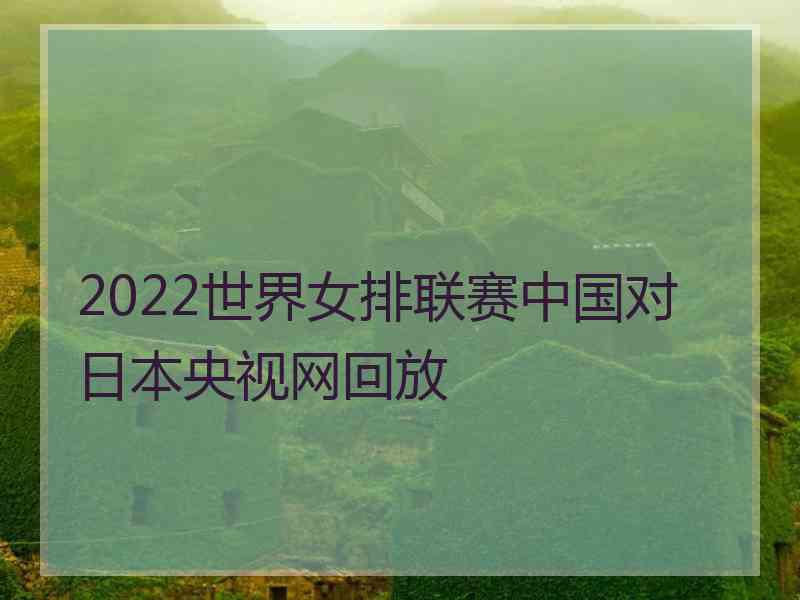 2022世界女排联赛中国对日本央视网回放